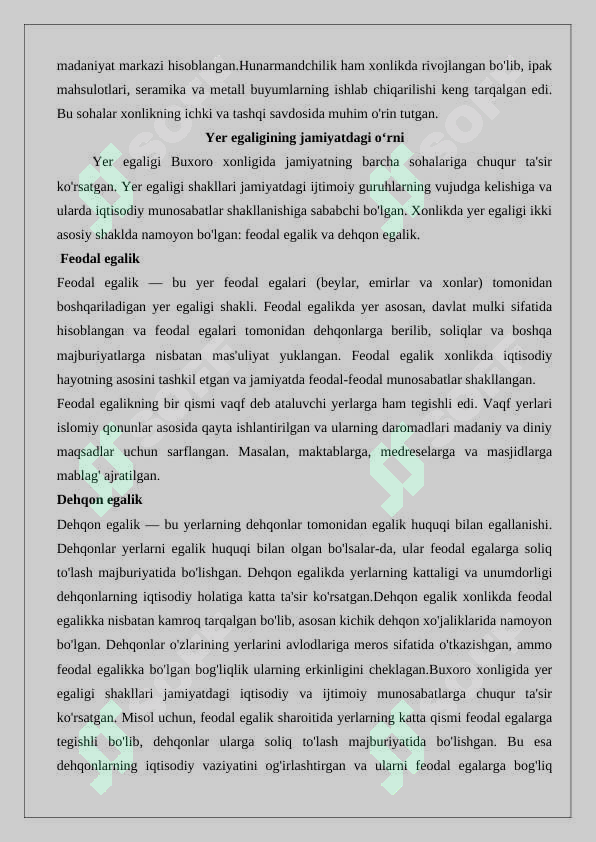 madaniyat markazi hisoblangan.Hunarmandchilik ham xonlikda rivojlangan bo'lib, ipak mahsulotlari, seramika va metall buyumlarning ishlab chiqarilishi keng tarqalgan edi. Bu sohalar xonlikning ichki va tashqi savdosida muhim o'rin tutgan.

Yer egaligining jamiyatdagi o‘rni

Yer egaligi Buxoro xonligida jamiyatning barcha sohalariga chuqur ta'sir ko'rsatgan. Yer egaligi shakllari jamiyatdagi ijtimoiy guruhlarning vujudga kelishiga va ularda iqtisodiy munosabatlar shakllanishiga sababchi bo'lgan. Xonlikda yer egaligi ikki asosiy shaklda namoyon bo'lgan: feodal egalik va dehqon egalik.

Feodal egalik

Feodal egalik — bu yer feodal egalari (beylar, emirlar va xonlar) tomonidan boshqariladigan yer egaligi shakli. Feodal egalikda yer asosan, davlat mulki sifatida hisoblangan va feodal egalari tomonidan dehqonlarga berilib, soliqlar va boshqa majburiyatlarga nisbatan mas'uliyat yuklangan. Feodal egalik xonlikda iqtisodiy hayotning asosini tashkil etgan va jamiyatda feodal-feodal munosabatlar shakllangan.

Feodal egalikning bir qismi vaqf deb ataluvchi yerlarga ham tegishli edi. Vaqf yerlari islomiy qonunlar asosida qayta ishlantirilgan va ularning daromadlari madaniy va diniy maqsadlar uchun sarflangan. Masalan, maktablarga, medreselarga va masjidlarga mablag' ajratilgan.

Dehqon egalik

Dehqon egalik — bu yerlarning dehqonlar tomonidan egalik huquqi bilan egallanishi. Dehqonlar yerlarni egalik huquqi bilan olgan bo'lsalar-da, ular feodal egalarga soliq to'lash majburiyatida bo'lishgan. Dehqon egalikda yerlarning kattaligi va unumdorligi dehqonlarning iqtisodiy holatiga katta ta'sir ko'rsatgan.Dehqon egalik xonlikda feodal egalikka nisbatan kamroq tarqalgan bo'lib, asosan kichik dehqon xo'jaliklarida namoyon bo'lgan. Dehqonlar o'zlarining yerlarini avlodlariga meros sifatida o'tkazishgan, ammo feodal egalikka bo'lgan bog'liqlik ularning erkinligini cheklagan.Buxoro xonligida yer egaligi shakllari jamiyatdagi iqtisodiy va ijtimoiy munosabatlarga chuqur ta'sir ko'rsatgan. Misol uchun, feodal egalik sharoitida yerlarning katta qismi feodal egalarga tegishli bo'lib, dehqonlar ularga soliq to'lash majburiyatida bo'lishgan. Bu esa dehqonlarning iqtisodiy vaziyatini og'irlashtirgan va ularni feodal egalarga bog'liq